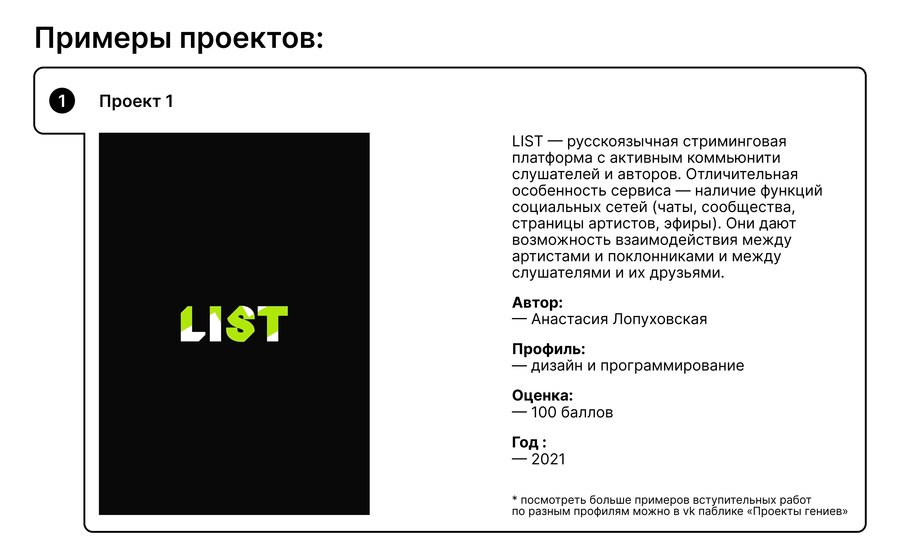 Примеры проектов:

1 Проект 1

LIST

LIST — русскоязычная стриминговая платформа с активным коммьюнити слушателей и авторов. Отличительная особенность сервиса — наличие функций социальных сетей (чаты, сообщества, страницы артистов, эфиры). Они дают возможность взаимодействия между артистами и поклонниками и между слушателями и их друзьями.

Автор:
— Анастасия Лопуховская

Профиль:
— дизайн и программирование

Оценка:
— 100 баллов

Год :
— 2021

* посмотреть больше примеров вступительных работ по разным профилям можно в vk паблике «Проекты гениев»